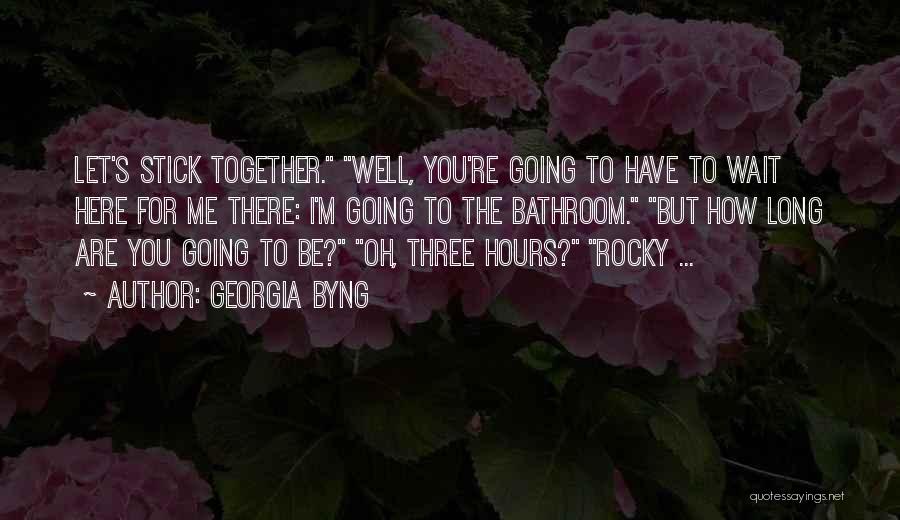 LET'S STICK TOGETHER." "WELL, YOU'RE GOING TO HAVE TO WAIT HERE FOR ME THERE: I'M GOING TO THE BATHROOM." "BUT HOW LONG ARE YOU GOING TO BE?" "OH, THREE HOURS?" "ROCKY ...

~ AUTHOR: GEORGIA BYNG

quotessayings.net